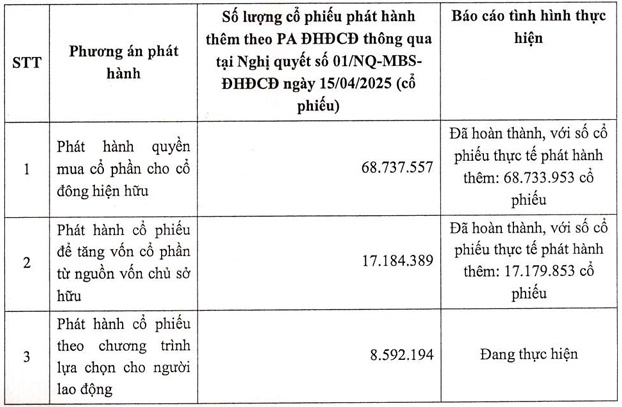 | STT | Phương án phát hành | Số lượng cổ phiếu phát hành thêm theo PA ĐHĐCĐ thông qua tại Nghị quyết số 01/NQ-MBS-ĐHĐCĐ ngày 15/04/2025 (cổ phiếu) | Báo cáo tình hình thực hiện |
|---|---|---|---|
| 1 | Phát hành quyền mua cổ phần cho cổ đông hiện hữu | 68.737.557 | Đã hoàn thành, với số cổ phiếu thực tế phát hành thêm: 68.733.953 cổ phiếu |
| 2 | Phát hành cổ phiếu để tăng vốn cổ phần từ nguồn vốn chủ sở hữu | 17.184.389 | Đã hoàn thành, với số cổ phiếu thực tế phát hành thêm: 17.179.853 cổ phiếu |
| 3 | Phát hành cổ phiếu theo chương trình lựa chọn cho người lao động | 8.592.194 | Đang thực hiện |